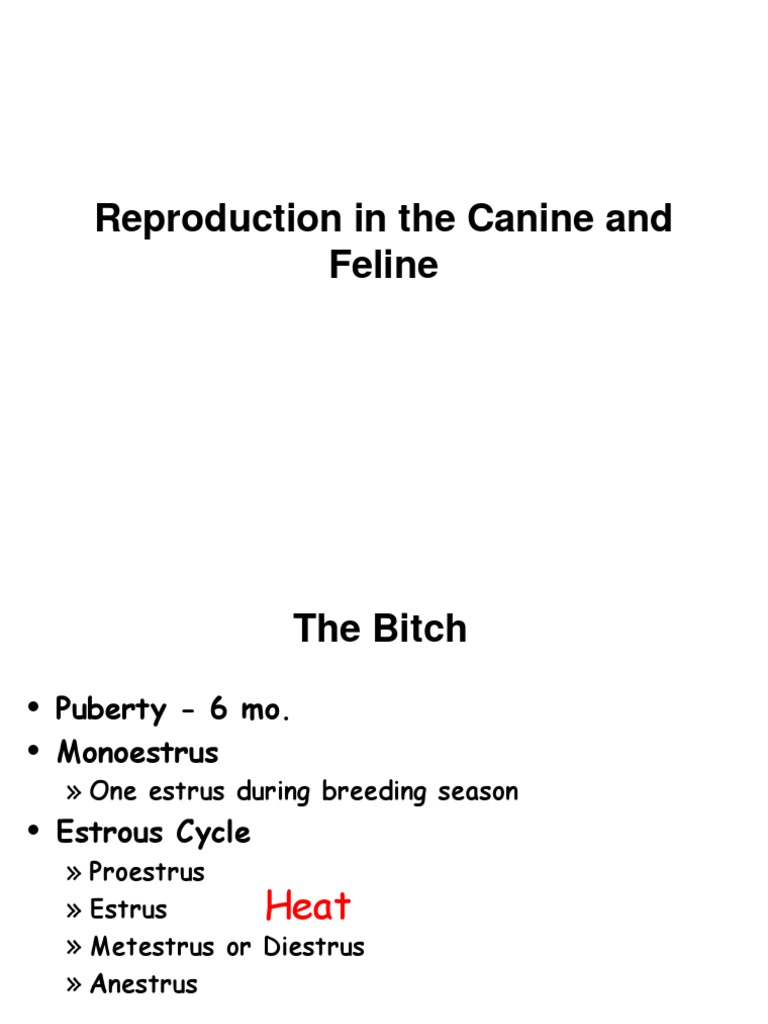 Reproduction in the Canine and Feline

The Bitch

• Puberty - 6 mo.
• Monoestrus
» One estrus during breeding season
• Estrous Cycle
» Proestrus
» Estrus
Heat
» Metestrus or Diestrus
» Anestrus